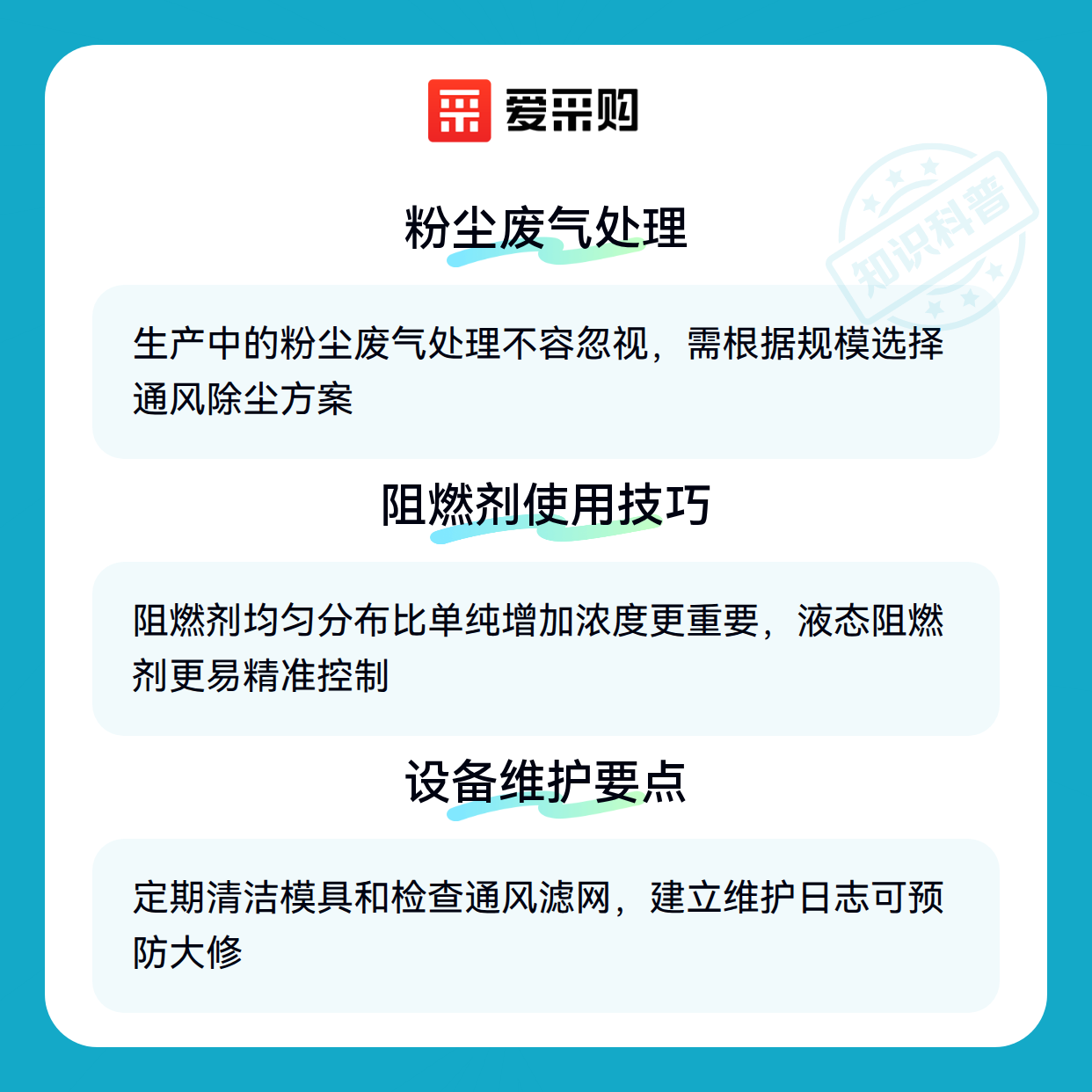 爱采购

粉尘废气处理

生产中的粉尘废气处理不容忽视，需根据规模选择通风除尘方案

阻燃剂使用技巧

阻燃剂均匀分布比单纯增加浓度更重要，液态阻燃剂更易精准控制

设备维护要点

定期清洁模具和检查通风滤网，建立维护日志可预防大修

知识科普